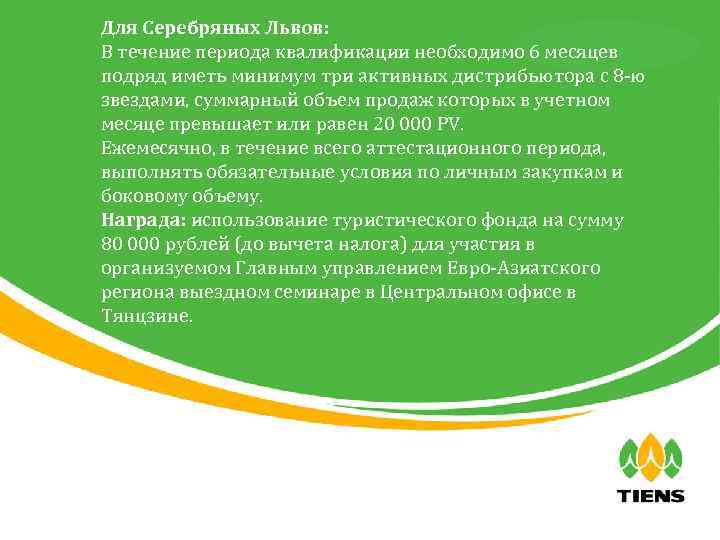 Для Серебряных Львов:
В течение периода квалификации необходимо 6 месяцев подряд иметь минимум три активных дистрибьютора с 8-ю звездами, суммарный объем продаж которых в учетном месяце превышает или равен 20 000 PV.
Ежемесячно, в течение всего аттестационного периода, выполнять обязательные условия по личным закупкам и боковому объему.
Награда: использование туристического фонда на сумму 80 000 рублей (до вычета налога) для участия в организуемом Главным управлением Евро-Азиатского региона выездном семинаре в Центральном офисе в Тянцзине.

TIENS